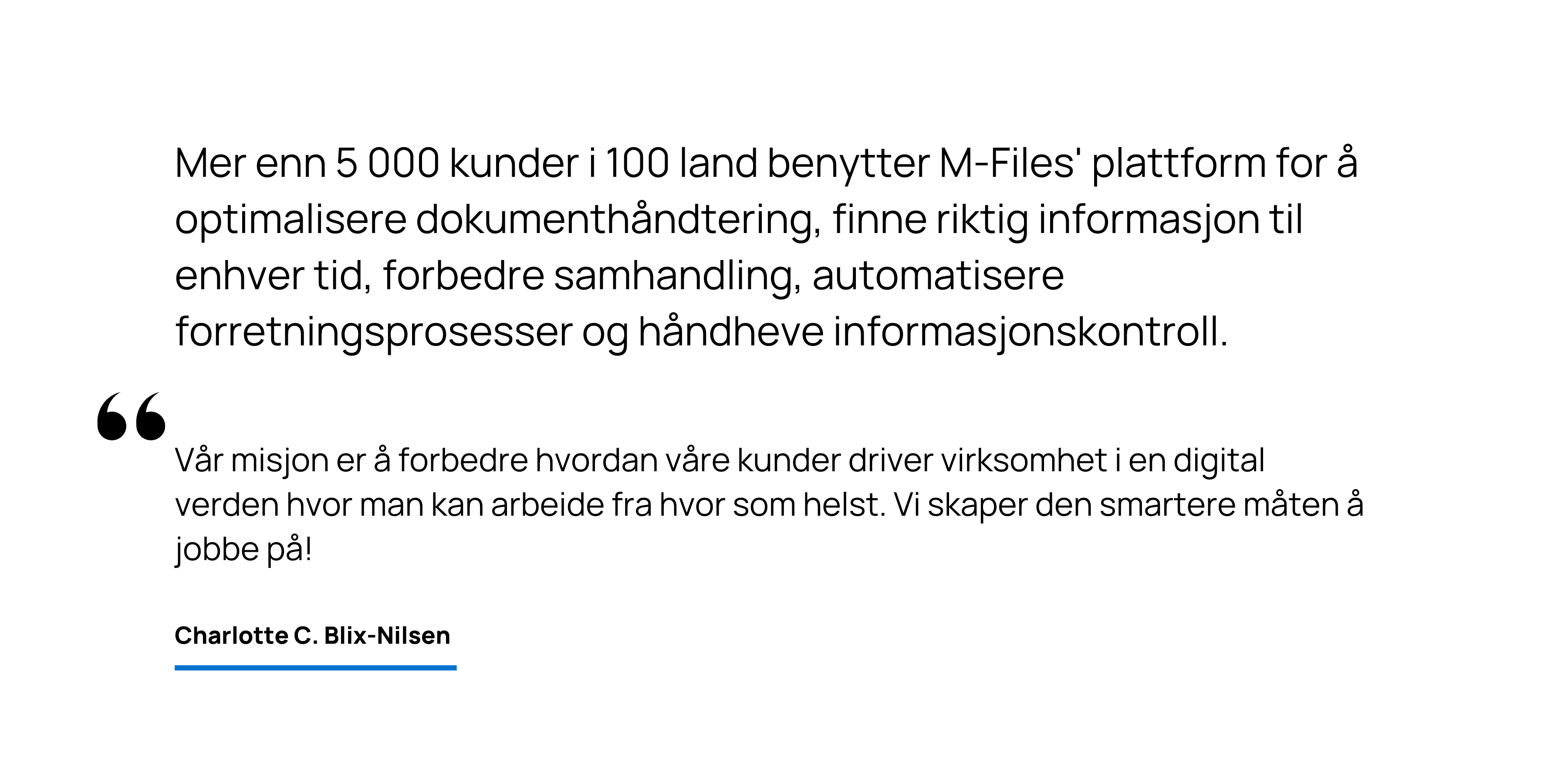 Mer enn 5 000 kunder i 100 land benytter M-Files' plattform for å optimalisere dokumenthåndtering, finne riktig informasjon til enhver tid, forbedre samhandling, automatisere forretningsprosesser og håndheve informasjonskontroll.

“

Vår misjon er å forbedre hvordan våre kunder driver virksomhet i en digital verden hvor man kan arbeide fra hvor som helst. Vi skaper den smartere måten å jobbe på!

Charlotte C. Blix-Nilsen